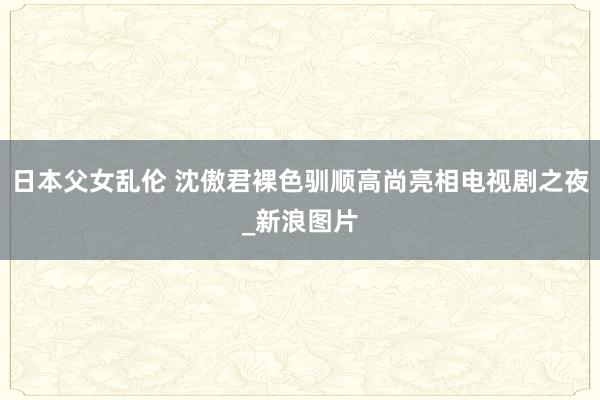 日本父女乱伦 沈傲君裸色驯顺高尚亮相电视剧之夜_新浪图片